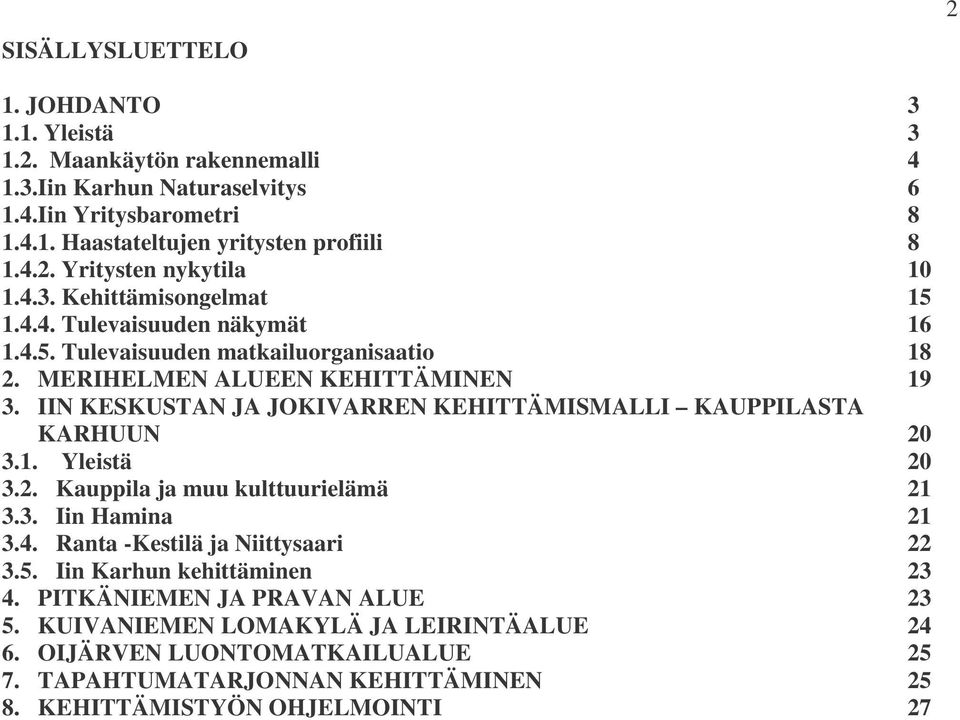 2

SISÄLLYSLUETTELO

1. JOHDANTO 3
1.1. Yleistä 3
1.2. Maankäytön rakennemalli 4
1.3.Iin Karhun Naturaselvitys 6
1.4.Iin Yritysbarometri 8
1.4.1. Haastateltujen yritysten profiili 8
1.4.2. Yritysten nykytila 10
1.4.3. Kehittämisongelmat 15
1.4.4. Tulevaisuuden näkymät 16
1.4.5. Tulevaisuuden matkailuorganisaatio 18
2. MERIHELMEN ALUEEN KEHITTÄMINEN 19
3. IIN KESKUSTAN JA JOKIVARREN KEHITTÄMISMALLI – KAUPPILASTA KARHUUN 20
3.1. Yleistä 20
3.2. Kauppila ja muu kulttuurielämä 21
3.3. Iin Hamina 21
3.4. Ranta -Kestilä ja Niittysaari 22
3.5. Iin Karhun kehittäminen 23
4. PITKÄNIEMEN JA PRAVAN ALUE 23
5. KUIVANIEMEN LOMAKYLÄ JA LEIRINTÄALUE 24
6. OIJÄRVEN LUONTOMATKAILUALUE 25
7. TAPAHTUMATARJONNAN KEHITTÄMINEN 25
8. KEHITTÄMISTYÖN OHJELMOINTI 27